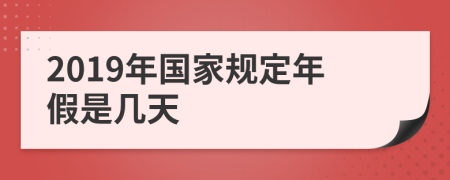 2019年国家规定年假是几天